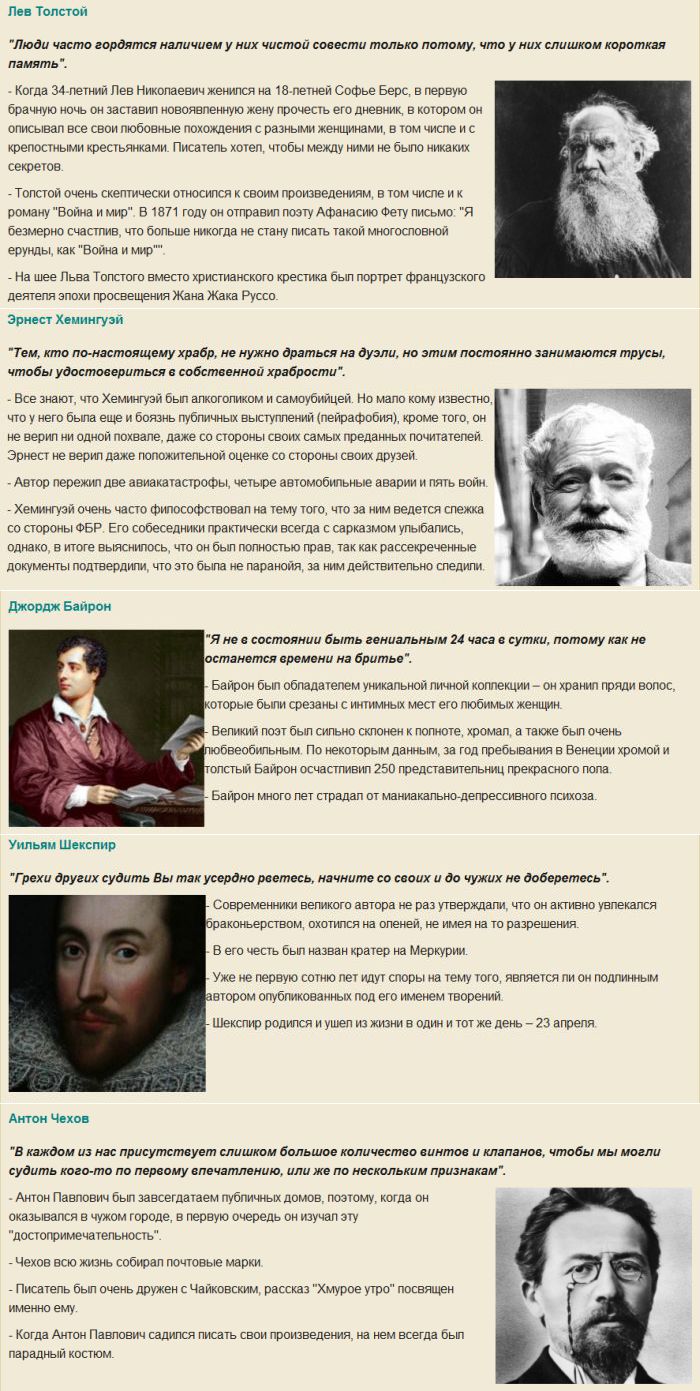 Лев Толстой

"Люди часто гордятся наличием у них чистой совести только потому, что у них слишком короткая память".

- Когда 34-летний Лев Николаевич женился на 18-летней Софье Берс, в первую брачную ночь он заставил новоявленную жену прочесть его дневник, в котором он описывал все свои любовные похождения с разными женщинами, в том числе и с крепостными крестьянками. Писатель хотел, чтобы между ними не было никаких секретов.

- Толстой очень скептически относился к своим произведениям, в том числе и к роману "Война и мир". В 1871 году он отправил поэту Афанасию Фету письмо: "Я безмерно счастлив, что больше никогда не стану писать такой многословной ерунды, как "Война и мир"".

- На шее Льва Толстого вместо христианского крестика был портрет французского деятеля эпохи просвещения Жана Жака Руссо.

Эрнест Хемингуэй

"Тем, кто по-настоящему храбр, не нужно драться на дуэли, но этим постоянно занимаются трусы, чтобы удостовериться в собственной храбрости".

- Все знают, что Хемингуэй был алкоголиком и самоубийцей. Но мало кому известно, что у него была еще и боязнь публичных выступлений (пейрафобия), кроме того, он не верил ни одной похвале, даже со стороны своих самых преданных почитателей. Эрнест не верил даже положительной оценке со стороны своих друзей.

- Автор пережил две авиакатастрофы, четыре автомобильные аварии и пять войн.

- Хемингуэй очень часто философствовал на тему того, что за ним ведется слежка со стороны ФБР. Его собеседники практически всегда с сарказмом улыбались, однако, в итоге выяснилось, что он был полностью прав, так как рассекреченные документы подтвердили, что это была не паранойя, за ним действительно следили.

Джордж Байрон

"Я не в состоянии быть гениальным 24 часа в сутки, потому как не останется времени на бритье".

- Байрон был обладателем уникальной личной коллекции – он хранил пряди волос, которые были срезаны с интимных мест его любимых женщин.

- Великий поэт был сильно склонен к полноте, хромал, а также был очень любвеобильным. По некоторым данным, за год пребывания в Венеции хромой и толстый Байрон осчастливил 250 представительниц прекрасного пола.

- Байрон много лет страдал от маниакально-депрессивного психоза.

Уильям Шекспир

"Грехи других судить Вы так усердно рветесь, начните со своих и до чужих не доберетесь".

- Современники великого автора не раз утверждали, что он активно увлекался браконьерством, охотился на оленей, не имея на то разрешения.

- В его честь был назван кратер на Меркурии.

- Уже не первую сотню лет идут споры на тему того, является ли он подлинным автором опубликованных под его именем творений.

- Шекспир родился и ушел из жизни в один и тот же день – 23 апреля.

Антон Чехов

"В каждом из нас присутствует слишком большое количество винтов и клапанов, чтобы мы могли судить кого-то по первому впечатлению, или же по нескольким признакам".

- Антон Павлович был завсегдатаем публичных домов, поэтому, когда он оказывался в чужом городе, в первую очередь он изучал эту "достопримечательность".

- Чехов всю жизнь собирал почтовые марки.

- Писатель был очень дружен с Чайковским, рассказ "Хмурое утро" посвящен именно ему.

- Когда Антон Павлович садился писать свои произведения, на нем всегда был парадный костюм.